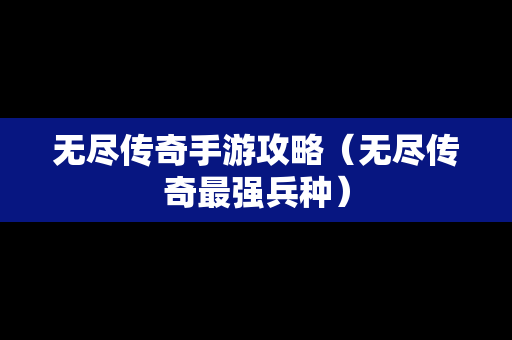 无尽传奇手游攻略（无尽传奇最强兵种）